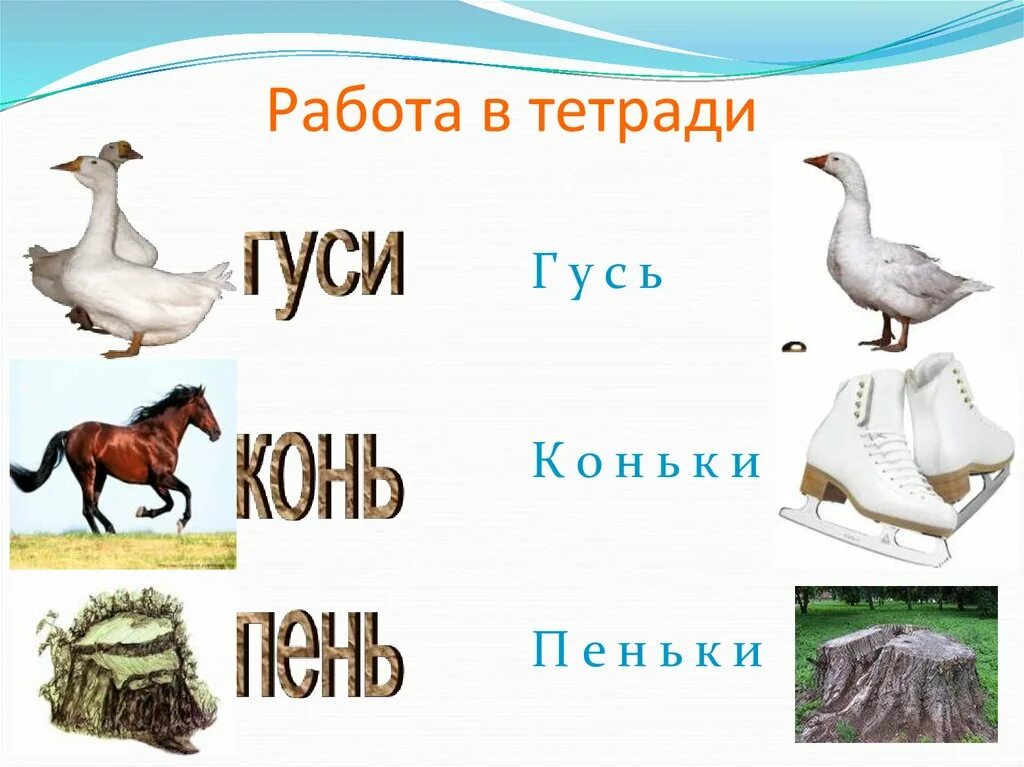 Работа в тетради

гуси

Гусь

конь

Коньки

пень

Пеньки